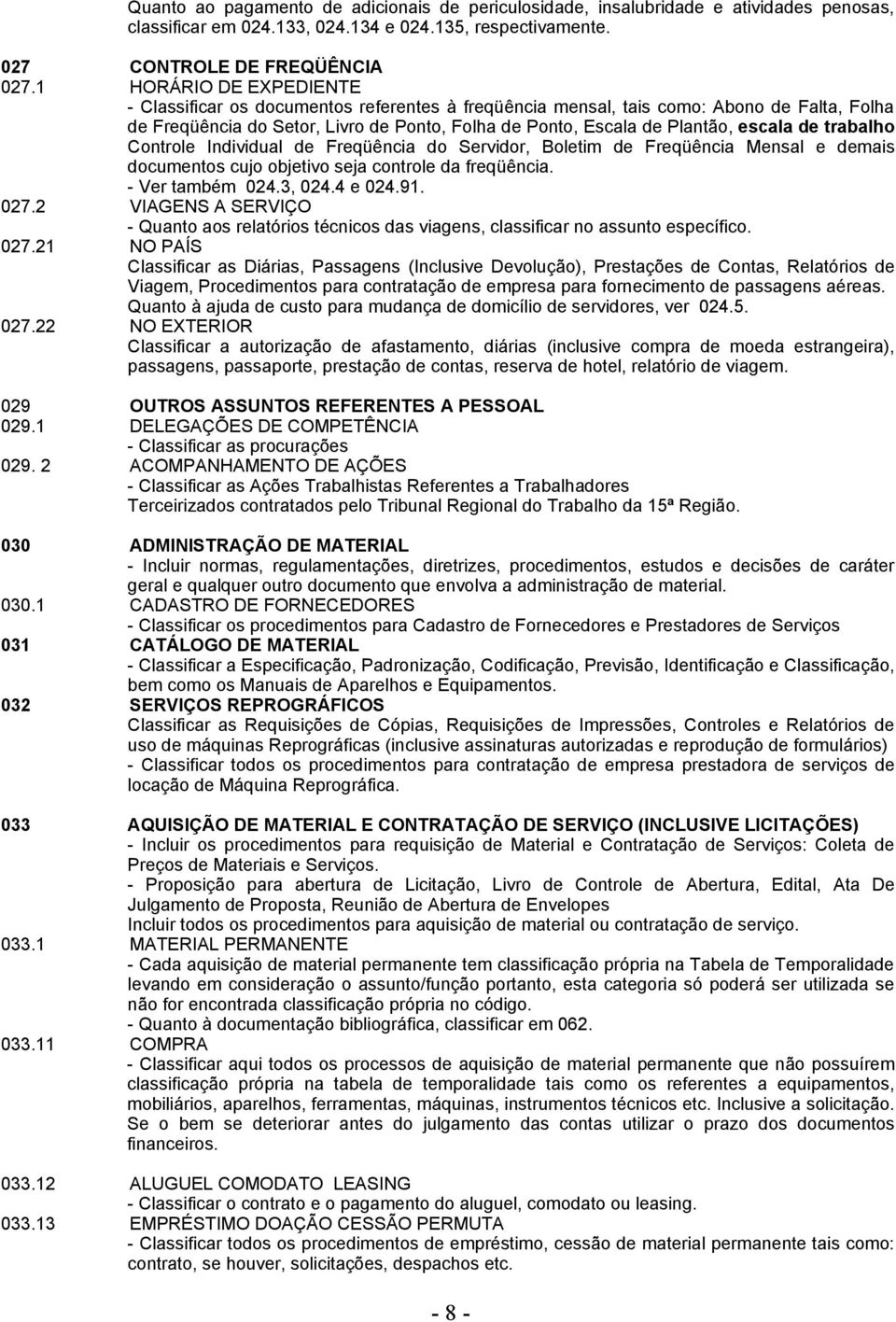 Quanto ao pagamento de adicionais de periculosidade, insalubridade e atividades penosas, classificar em 024.133, 024.134 e 024.135, respectivamente.

027 CONTROLE DE FREQÜÊNCIA

027.1 HORÁRIO DE EXPEDIENTE

- Classificar os documentos referentes à freqüência mensal, tais como: Abono de Falta, Folha de Freqüência do Setor, Livro de Ponto, Folha de Ponto, Escala de Plantão, escala de trabalho Controle Individual de Freqüência do Servidor, Boletim de Freqüência Mensal e demais documentos cujo objetivo seja controle da freqüência.
- Ver também 024.3, 024.4 e 024.91.

027.2 VIAGENS A SERVIÇO

- Quanto aos relatórios técnicos das viagens, classificar no assunto específico.

027.21 NO PAÍS

Classificar as Diárias, Passagens (Inclusive Devolução), Prestações de Contas, Relatórios de Viagem, Procedimentos para contratação de empresa para fornecimento de passagens aéreas. Quanto à ajuda de custo para mudança de domicílio de servidores, ver 024.5.

027.22 NO EXTERIOR

Classificar a autorização de afastamento, diárias (inclusive compra de moeda estrangeira), passagens, passaporte, prestação de contas, reserva de hotel, relatório de viagem.

029 OUTROS ASSUNTOS REFERENTES A PESSOAL

029.1 DELEGAÇÕES DE COMPETÊNCIA

- Classificar as procurações

029. 2 ACOMPANHAMENTO DE AÇÕES

- Classificar as Ações Trabalhistas Referentes a Trabalhadores Terceirizados contratados pelo Tribunal Regional do Trabalho da 15ª Região.

030 ADMINISTRAÇÃO DE MATERIAL

- Incluir normas, regulamentações, diretrizes, procedimentos, estudos e decisões de caráter geral e qualquer outro documento que envolva a administração de material.

030.1 CADASTRO DE FORNECEDORES

- Classificar os procedimentos para Cadastro de Fornecedores e Prestadores de Serviços

031 CATÁLOGO DE MATERIAL

- Classificar a Especificação, Padronização, Codificação, Previsão, Identificação e Classificação, bem como os Manuais de Aparelhos e Equipamentos.

032 SERVIÇOS REPROGRÁFICOS

Classificar as Requisições de Cópias, Requisições de Impressões, Controles e Relatórios de uso de máquinas Reprográficas (inclusive assinaturas autorizadas e reprodução de formulários)
- Classificar todos os procedimentos para contratação de empresa prestadora de serviços de locação de Máquina Reprográfica.

033 AQUISIÇÃO DE MATERIAL E CONTRATAÇÃO DE SERVIÇO (INCLUSIVE LICITAÇÕES)

- Incluir os procedimentos para requisição de Material e Contratação de Serviços: Coleta de Preços de Materiais e Serviços.
- Proposição para abertura de Licitação, Livro de Controle de Abertura, Edital, Ata De Julgamento de Proposta, Reunião de Abertura de Envelopes
Incluir todos os procedimentos para aquisição de material ou contratação de serviço.

033.1 MATERIAL PERMANENTE

- Cada aquisição de material permanente tem classificação própria na Tabela de Temporalidade levando em consideração o assunto/função portanto, esta categoria só poderá ser utilizada se não for encontrada classificação própria no código.
- Quanto à documentação bibliográfica, classificar em 062.

033.11 COMPRA

- Classificar aqui todos os processos de aquisição de material permanente que não possuírem classificação própria na tabela de temporalidade tais como os referentes a equipamentos, mobiliários, aparelhos, ferramentas, máquinas, instrumentos técnicos etc. Inclusive a solicitação. Se o bem se deteriorar antes do julgamento das contas utilizar o prazo dos documentos financeiros.

033.12 ALUGUEL COMODATO LEASING

- Classificar o contrato e o pagamento do aluguel, comodato ou leasing.

033.13 EMPRÉSTIMO DOAÇÃO CESSÃO PERMUTA

- Classificar todos os procedimentos de empréstimo, cessão de material permanente tais como: contrato, se houver, solicitações, despachos etc.

- 8 -